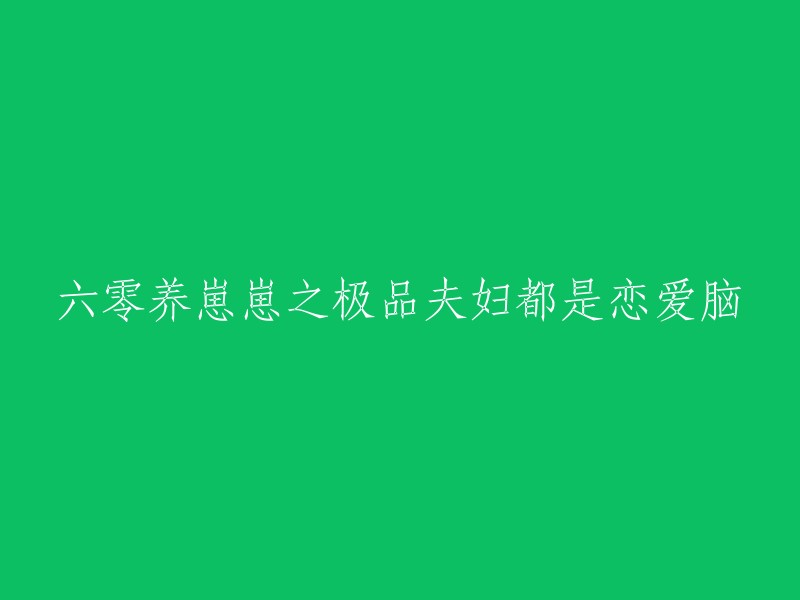 六零养崽崽之极品夫妇都是恋爱脑